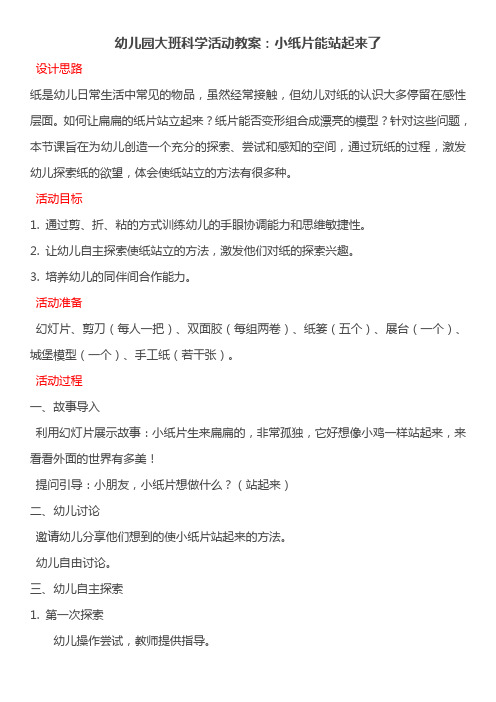 幼儿园大班科学活动教案：小纸片能站起来了

设计思路

纸是幼儿日常生活中常见的物品，虽然经常接触，但幼儿对纸的认识大多停留在感性层面。如何让扁扁的纸片站立起来？纸片能否变形组合成漂亮的模型？针对这些问题，本节课旨在为幼儿创造一个充分的探索、尝试和感知的空间，通过玩纸的过程，激发幼儿探索纸的欲望，体会使纸站立的方法有很多种。

活动目标

1. 通过剪、折、粘的方式训练幼儿的手眼协调能力和思维敏捷性。

2. 让幼儿自主探索使纸站立的方法，激发他们对纸的探索兴趣。

3. 培养幼儿的同伴间合作能力。

活动准备

幻灯片、剪刀（每人一把）、双面胶（每组两卷）、纸篓（五个）、展台（一个）、城堡模型（一个）、手工纸（若干张）。

活动过程

一、故事导入

利用幻灯片展示故事：小纸片生来扁扁的，非常孤独，它好想像小鸡一样站起来，来看看外面的世界有多美！

提问引导：小朋友，小纸片想做什么？（站起来）

二、幼儿讨论

邀请幼儿分享他们想到的使小纸片站起来的方法。

幼儿自由讨论。

三、幼儿自主探索

1. 第一次探索

幼儿操作尝试，教师提供指导。